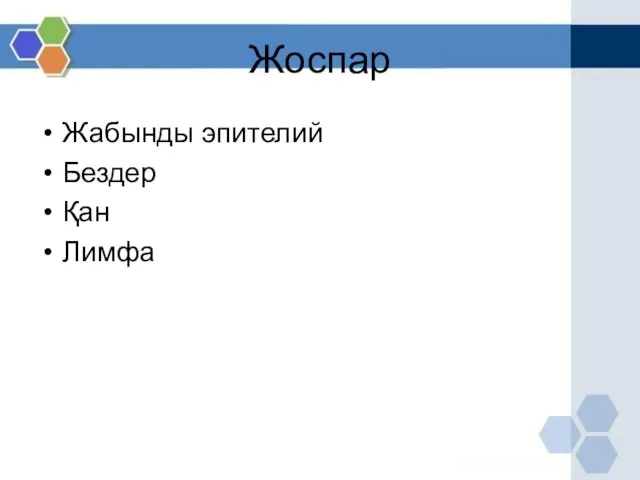 Жоспар

• Жабынды эпителий
• Бездер
• Қан
• Лимфа